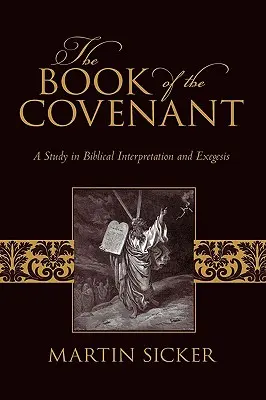 The BOOK of the COVENANT

A Study in Biblical Interpretation and Exegesis

MARTIN SICKER